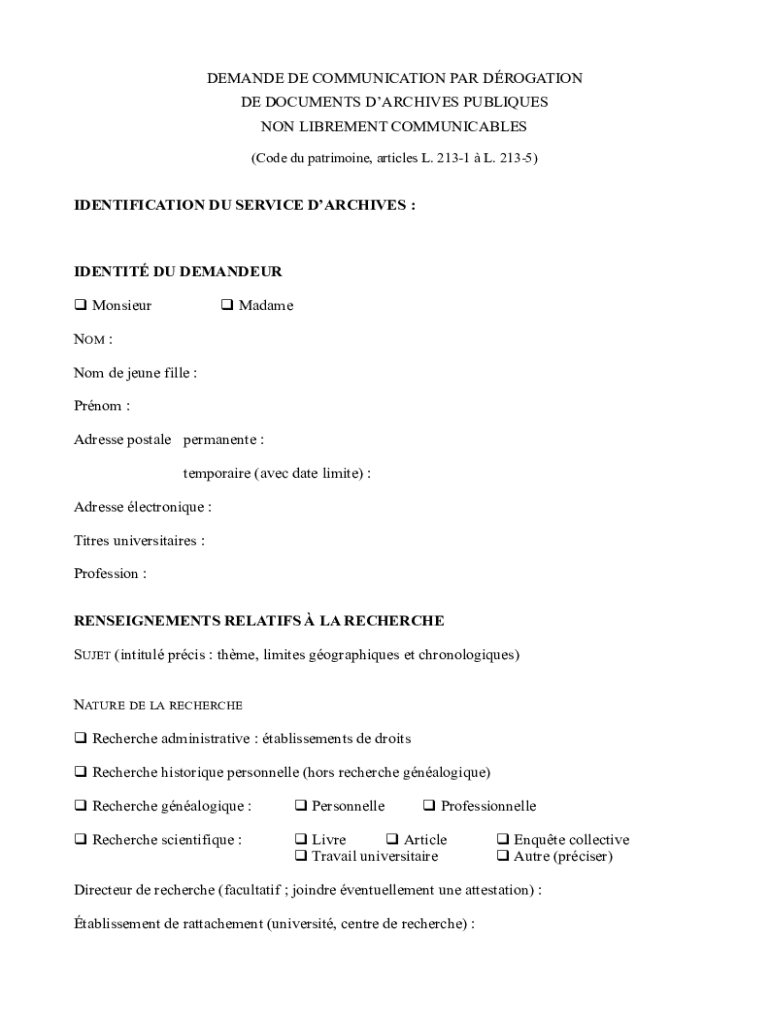 DEMANDE DE COMMUNICATION PAR DÉROGATION
DE DOCUMENTS D'ARCHIVES PUBLIQUES
NON LIBREMENT COMMUNICABLES

(Code du patrimoine, articles L. 213-1 à L. 213-5)

IDENTIFICATION DU SERVICE D'ARCHIVES :

IDENTITÉ DU DEMANDEUR

❑ Monsieur ❑ Madame

NOM :

Nom de jeune fille :

Prénom :

Adresse postale permanente :

temporaire (avec date limite) :

Adresse électronique :

Titres universitaires :

Profession :

RENSEIGNEMENTS RELATIFS À LA RECHERCHE

SUJET (intitulé précis : thème, limites géographiques et chronologiques)

NATURE DE LA RECHERCHE

❑ Recherche administrative : établissements de droits

❑ Recherche historique personnelle (hors recherche généalogique)

❑ Recherche généalogique : ❑ Personnelle ❑ Professionnelle

❑ Recherche scientifique : ❑ Livre ❑ Article ❑ Enquête collective
❑ Travail universitaire ❑ Autre (préciser)

Directeur de recherche (facultatif ; joindre éventuellement une attestation) :

Établissement de rattachement (université, centre de recherche) :